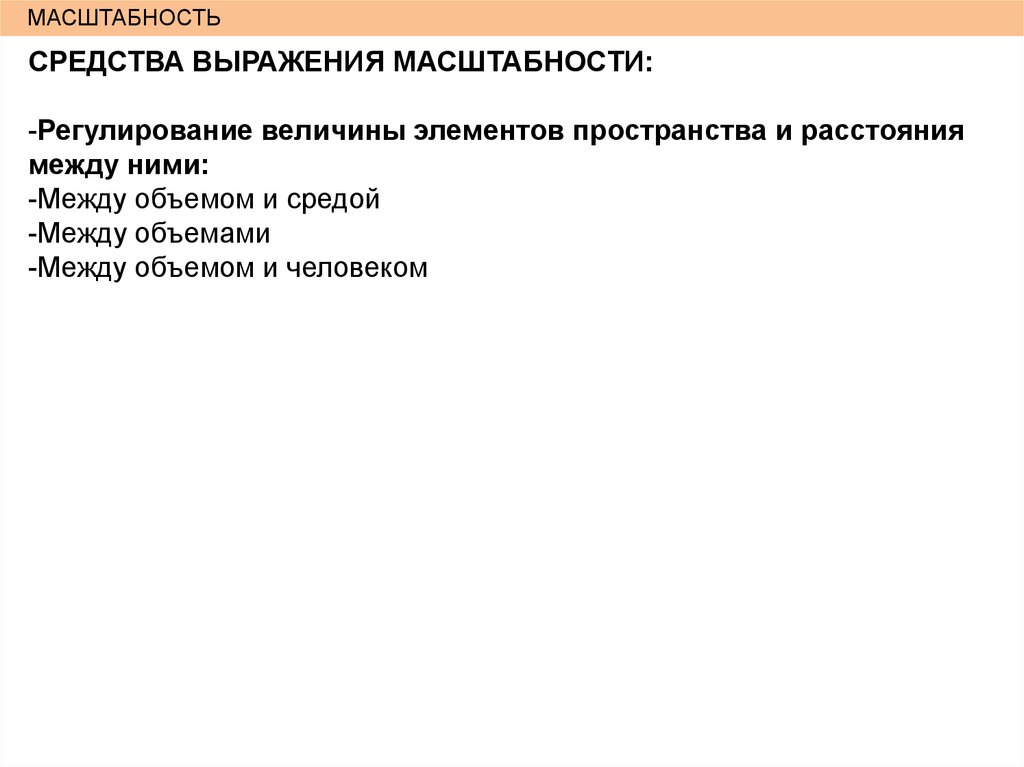 МАСШТАБНОСТЬ

СРЕДСТВА ВЫРАЖЕНИЯ МАСШТАБНОСТИ:

-Регулирование величины элементов пространства и расстояния между ними:
-Между объемом и средой
-Между объемами
-Между объемом и человеком